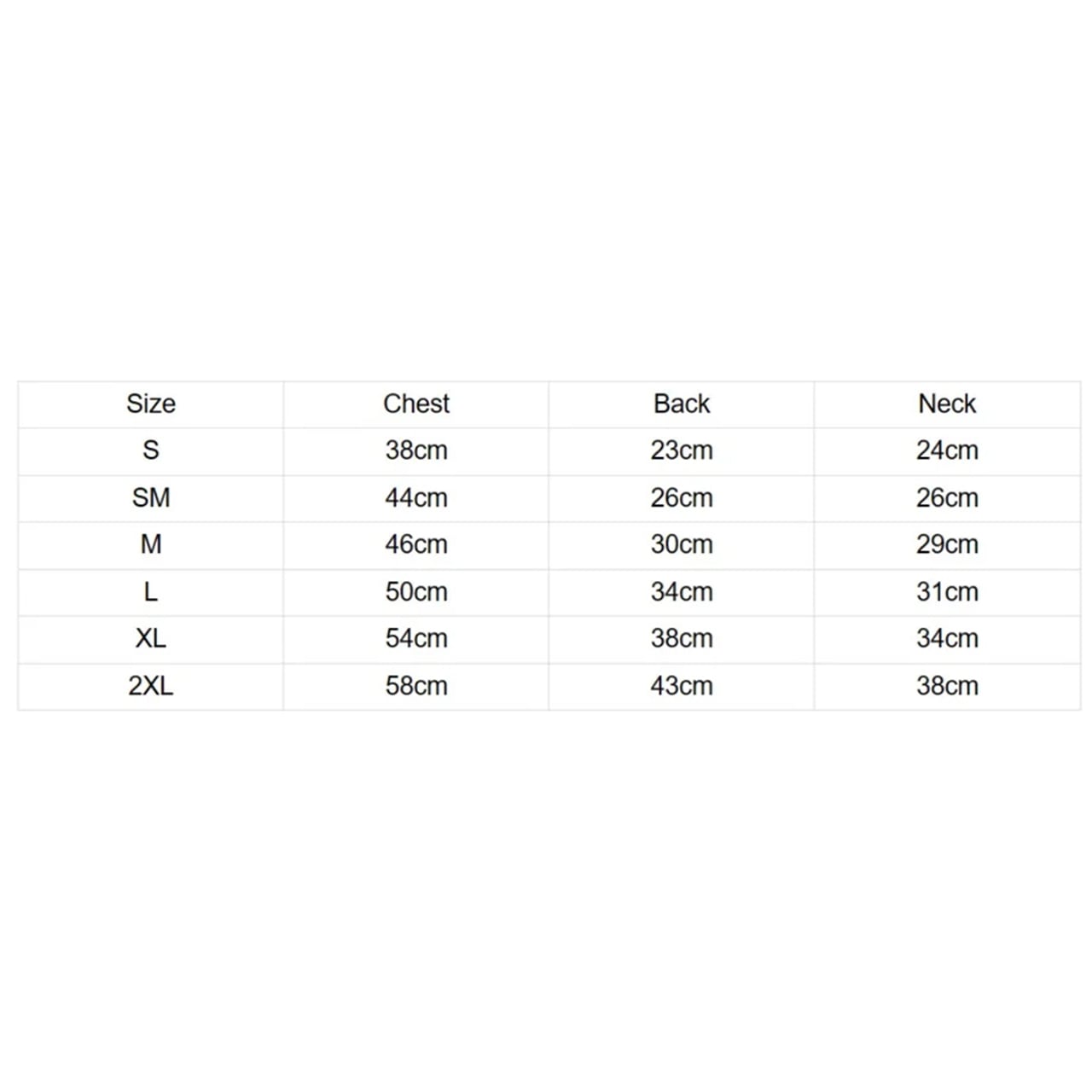 | Size | Chest | Back | Neck |
|---|---|---|---|
| S | 38cm | 23cm | 24cm |
| SM | 44cm | 26cm | 26cm |
| M | 46cm | 30cm | 29cm |
| L | 50cm | 34cm | 31cm |
| XL | 54cm | 38cm | 34cm |
| 2XL | 58cm | 43cm | 38cm |